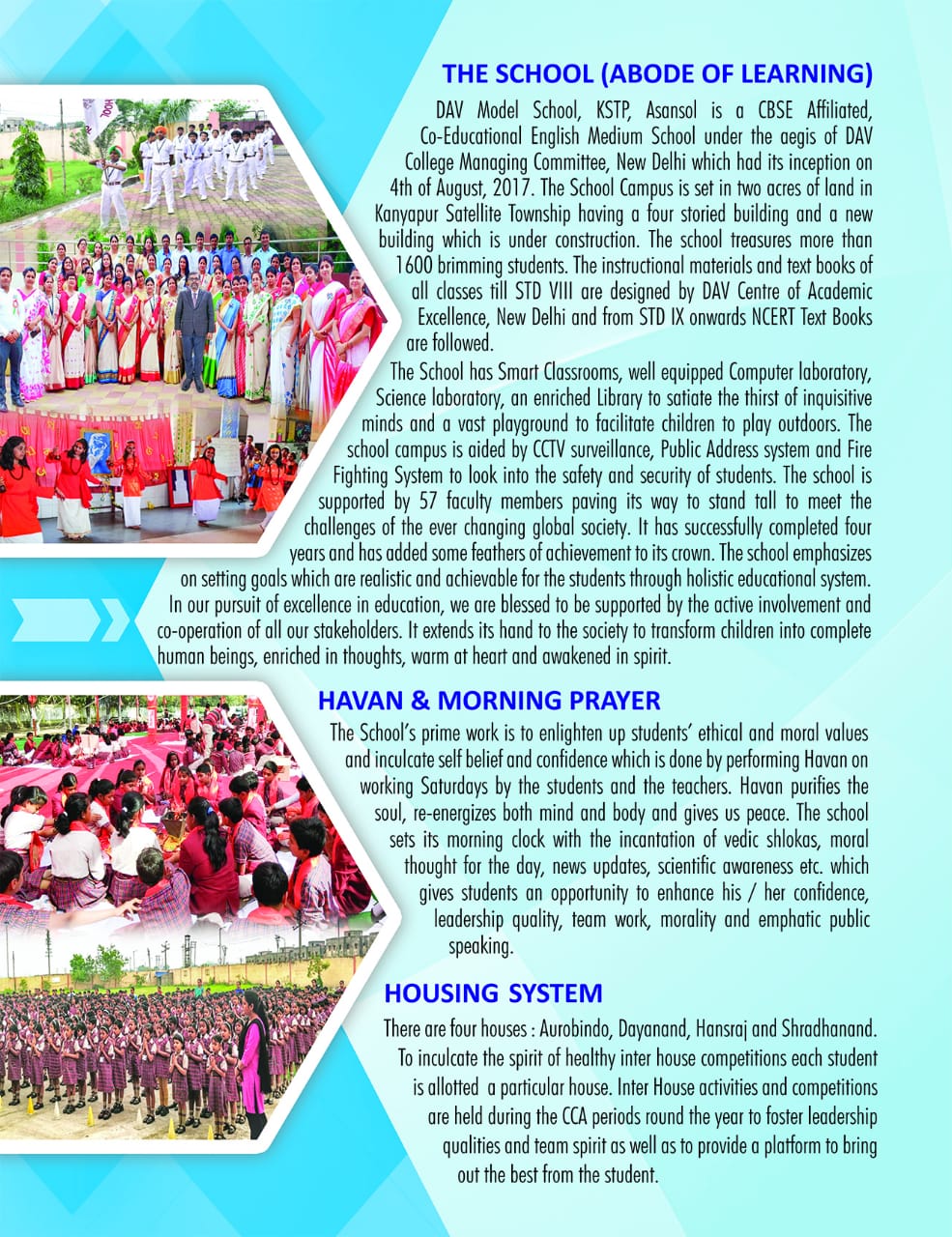 THE SCHOOL (ABODE OF LEARNING)

DAV Model School, KSTP, Asansol is a CBSE Affiliated, Co-Educational English Medium School under the aegis of DAV College Managing Committee, New Delhi which had its inception on 4th of August, 2017. The School Campus is set in two acres of land in Kanyapur Satellite Township having a four storied building and a new building which is under construction. The school treasures more than 1600 brimming students. The instructional materials and text books of all classes till STD VIII are designed by DAV Centre of Academic Excellence, New Delhi and from STD IX onwards NCERT Text Books are followed.

The School has Smart Classrooms, well equipped Computer laboratory, Science laboratory, an enriched Library to satiate the thirst of inquisitive minds and a vast playground to facilitate children to play outdoors. The school campus is aided by CCTV surveillance, Public Address system and Fire Fighting System to look into the safety and security of students. The school is supported by 57 faculty members paving its way to stand tall to meet the challenges of the ever changing global society. It has successfully completed four years and has added some feathers of achievement to its crown. The school emphasizes on setting goals which are realistic and achievable for the students through holistic educational system. In our pursuit of excellence in education, we are blessed to be supported by the active involvement and co-operation of all our stakeholders. It extends its hand to the society to transform children into complete human beings, enriched in thoughts, warm at heart and awakened in spirit.

HAVAN & MORNING PRAYER

The School's prime work is to enlighten up students' ethical and moral values and inculcate self belief and confidence which is done by performing Havan on working Saturdays by the students and the teachers. Havan purifies the soul, re-energizes both mind and body and gives us peace. The school sets its morning clock with the incantation of vedic shlokas, moral thought for the day, news updates, scientific awareness etc. which gives students an opportunity to enhance his / her confidence, leadership quality, team work, morality and emphatic public speaking.

HOUSING SYSTEM

There are four houses : Aurobindo, Dayanand, Hansraj and Shradhanand. To inculcate the spirit of healthy inter house competitions each student is allotted a particular house. Inter House activities and competitions are held during the CCA periods round the year to foster leadership qualities and team spirit as well as to provide a platform to bring out the best from the student.